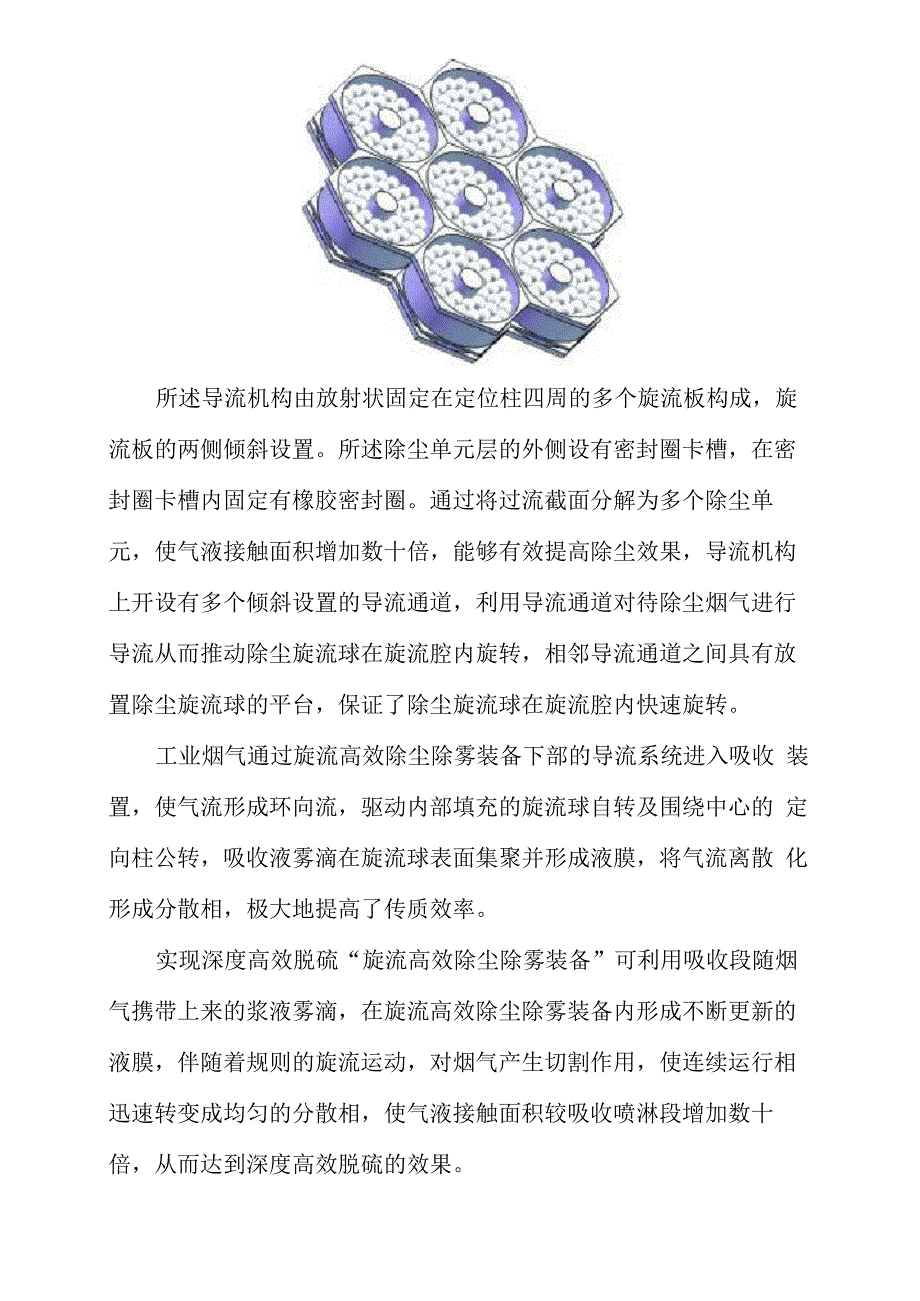 所述导流机构由放射状固定在定位柱四周的多个旋流板构成，旋流板的两侧倾斜设置。所述除尘单元层的外侧设有密封圈卡槽，在密封圈卡槽内固定有橡胶密封圈。通过将过流截面分解为多个除尘单元，使气液接触面积增加数十倍，能够有效提高除尘效果，导流机构上开设有多个倾斜设置的导流通道，利用导流通道对待除尘烟气进行导流从而推动除尘旋流球在旋流腔内旋转，相邻导流通道之间具有放置除尘旋流球的平台，保证了除尘旋流球在旋流腔内快速旋转。

工业烟气通过旋流高效除尘除雾装备下部的导流系统进入吸收 装置，使气流形成环向流，驱动内部填充的旋流球自转及围绕中心的 定向柱公转，吸收液雾滴在旋流球表面集聚并形成液膜，将气流离散 化形成分散相，极大地提高了传质效率。

实现深度高效脱硫“旋流高效除尘除雾装备”可利用吸收段随烟气携带上来的浆液雾滴，在旋流高效除尘除雾装备内形成不断更新的液膜，伴随着规则的旋流运动，对烟气产生切割作用，使连续运行相迅速转变成均匀的分散相，使气液接触面积较吸收喷淋段增加数十倍，从而达到深度高效脱硫的效果。